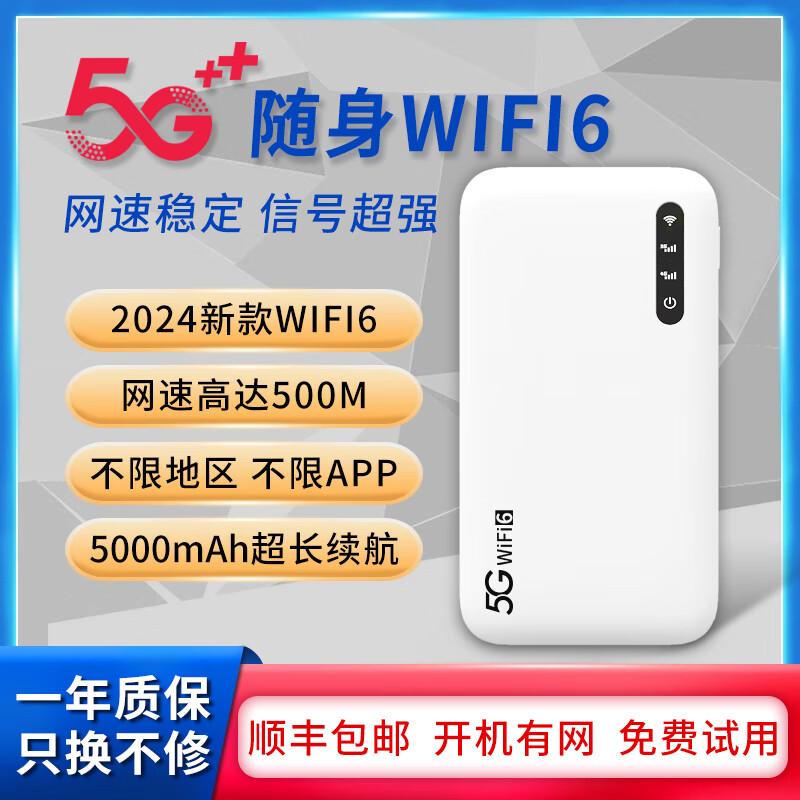 5G⁺⁺ 随身WIFI6

网速稳定 信号超强

2024新款WIFI6

网速高达500M

不限地区 不限APP

5000mAh超长续航

5G WiFi6

一年质保
只换不修

顺丰包邮 开机有网 免费试用